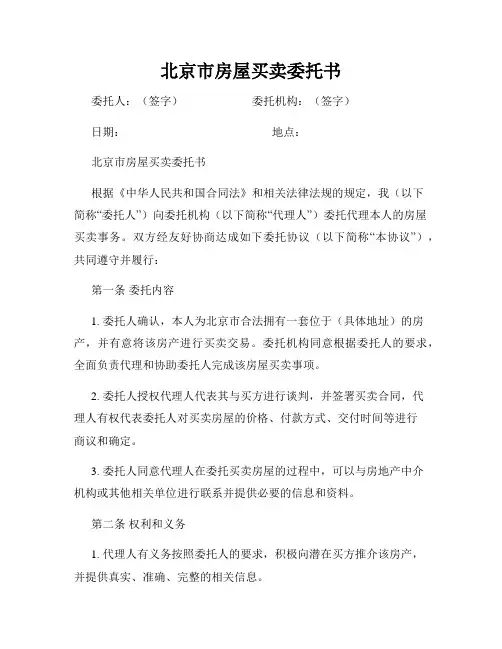 北京市房屋买卖委托书

委托人：（签字） 委托机构：（签字）

日期： 地点：

北京市房屋买卖委托书

根据《中华人民共和国合同法》和相关法律法规的规定，我（以下简称“委托人”）向委托机构（以下简称“代理人”）委托代理本人的房屋买卖事务。双方经友好协商达成如下委托协议（以下简称“本协议”），共同遵守并履行：

第一条 委托内容

1. 委托人确认，本人为北京市合法拥有一套位于（具体地址）的房产，并有意将该房产进行买卖交易。委托机构同意根据委托人的要求，全面负责代理和协助委托人完成该房屋买卖事项。

2. 委托人授权代理人代表其与买方进行谈判，并签署买卖合同，代理人有权代表委托人对买卖房屋的价格、付款方式、交付时间等进行商议和确定。

3. 委托人同意代理人在委托买卖房屋的过程中，可以与房地产中介机构或其他相关单位进行联系并提供必要的信息和资料。

第二条 权利和义务

1. 代理人有义务按照委托人的要求，积极向潜在买方推介该房产，并提供真实、准确、完整的相关信息。